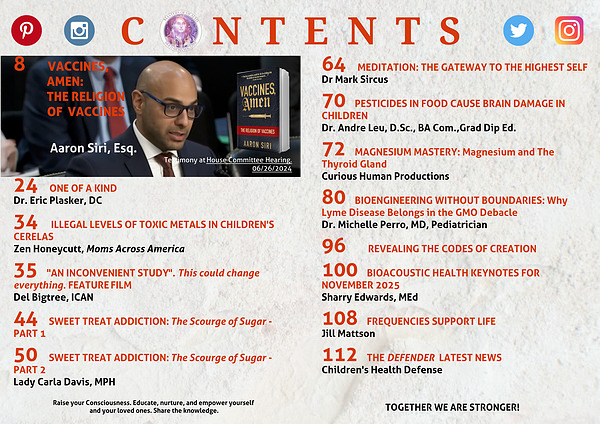 CONTENTS

8 VACCINES, AMEN: THE RELIGION OF VACCINES

VACCINES, Amen

THE RELIGION OF VACCINES

AARON SIRI

Aaron Siri, Esq.

Testimony at House Committee Hearing. 06/26/2024

24 ONE OF A KIND
Dr. Eric Plasker, DC

34 ILLEGAL LEVELS OF TOXIC METALS IN CHILDREN'S CERELAS
Zen Honeycutt, Moms Across America

35 "AN INCONVENIENT STUDY". This could change everything. FEATURE FILM
Del Bigtree, ICAN

44 SWEET TREAT ADDICTION: The Scourge of Sugar - PART 1

50 SWEET TREAT ADDICTION: The Scourge of Sugar - PART 2
Lady Carla Davis, MPH

Raise your Consciousness. Educate, nurture, and empower yourself and your loved ones. Share the knowledge.

64 MEDITATION: THE GATEWAY TO THE HIGHEST SELF
Dr Mark Sircus

70 PESTICIDES IN FOOD CAUSE BRAIN DAMAGE IN CHILDREN
Dr. Andre Leu, D.Sc., BA Com.,Grad Dip Ed.

72 MAGNESIUM MASTERY: Magnesium and The Thyroid Gland
Curious Human Productions

80 BIOENGINEERING WITHOUT BOUNDARIES: Why Lyme Disease Belongs in the GMO Debacle
Dr. Michelle Perro, MD, Pediatrician

96 REVEALING THE CODES OF CREATION

100 BIOACOUSTIC HEALTH KEYNOTES FOR NOVEMBER 2025
Sharry Edwards, MEd

108 FREQUENCIES SUPPORT LIFE
Jill Mattson

112 THE DEFENDER LATEST NEWS
Children's Health Defense

TOGETHER WE ARE STRONGER!